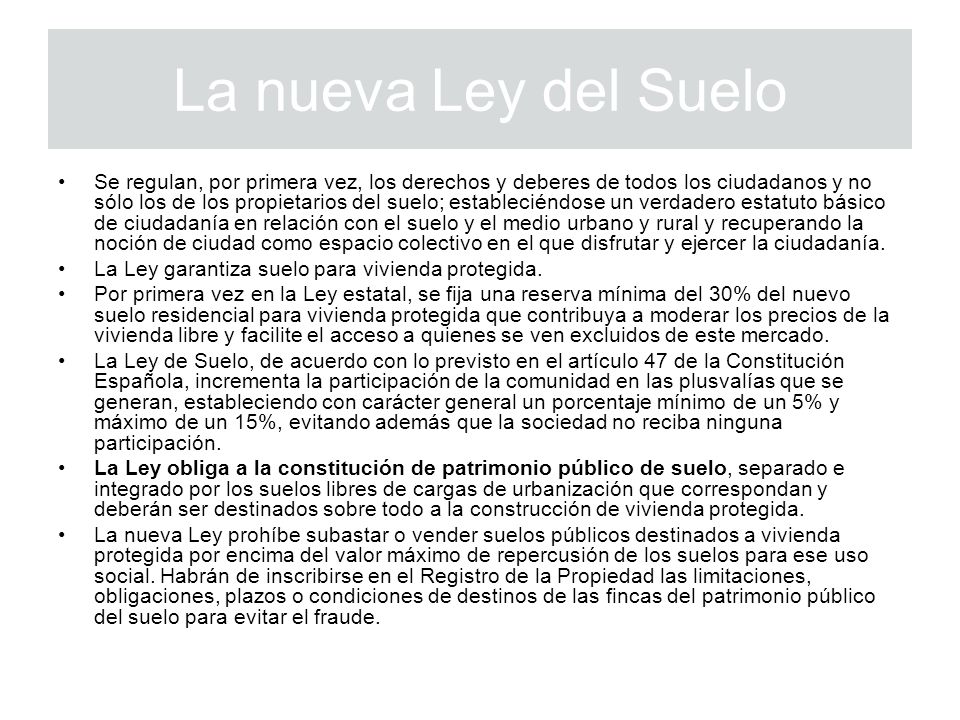 La nueva Ley del Suelo

• Se regulan, por primera vez, los derechos y deberes de todos los ciudadanos y no sólo los de los propietarios del suelo; estableciéndose un verdadero estatuto básico de ciudadanía en relación con el suelo y el medio urbano y rural y recuperando la noción de ciudad como espacio colectivo en el que disfrutar y ejercer la ciudadanía.
• La Ley garantiza suelo para vivienda protegida.
• Por primera vez en la Ley estatal, se fija una reserva mínima del 30% del nuevo suelo residencial para vivienda protegida que contribuya a moderar los precios de la vivienda libre y facilite el acceso a quienes se ven excluidos de este mercado.
• La Ley de Suelo, de acuerdo con lo previsto en el artículo 47 de la Constitución Española, incrementa la participación de la comunidad en las plusvalías que se generan, estableciendo con carácter general un porcentaje mínimo de un 5% y máximo de un 15%, evitando además que la sociedad no reciba ninguna participación.
• La Ley obliga a la constitución de patrimonio público de suelo, separado e integrado por los suelos libres de cargas de urbanización que correspondan y deberán ser destinados sobre todo a la construcción de vivienda protegida.
• La nueva Ley prohíbe subastar o vender suelos públicos destinados a vivienda protegida por encima del valor máximo de repercusión de los suelos para ese uso social. Habrán de inscribirse en el Registro de la Propiedad las limitaciones, obligaciones, plazos o condiciones de destinos de las fincas del patrimonio público del suelo para evitar el fraude.